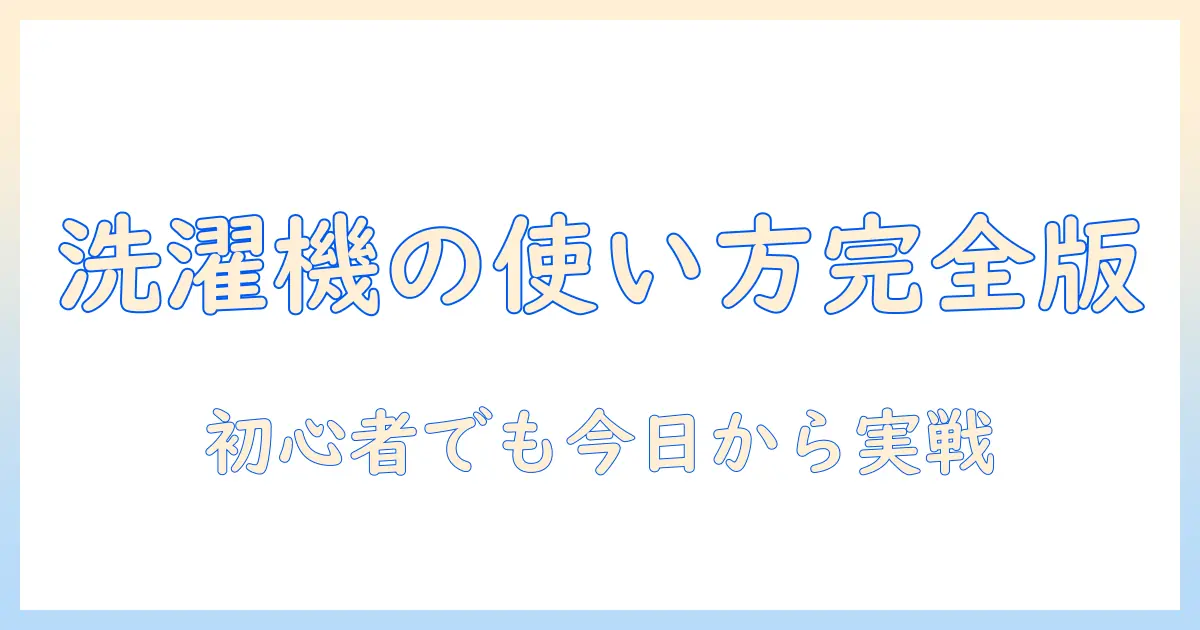 洗濯機の使い方完全版

初心者でも今日から実戦